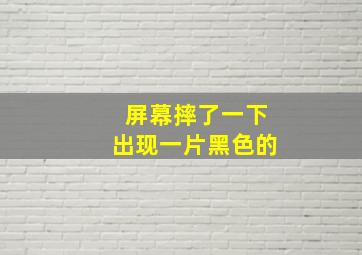 屏幕摔了一下
出现一片黑色的